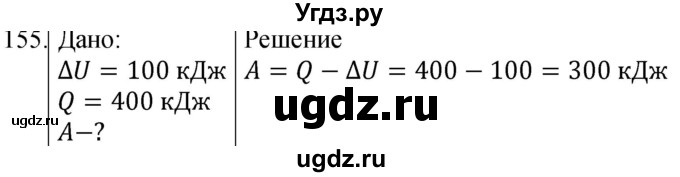 Угдз.ру

155. Дано:
$\Delta U = 100$ кДж
$Q = 400$ кДж
$A - ?$

Решение
$A = Q - \Delta U = 400 - 100 = 300$ кДж

ugdz.ru

ugdz.ru

ugdz.ru